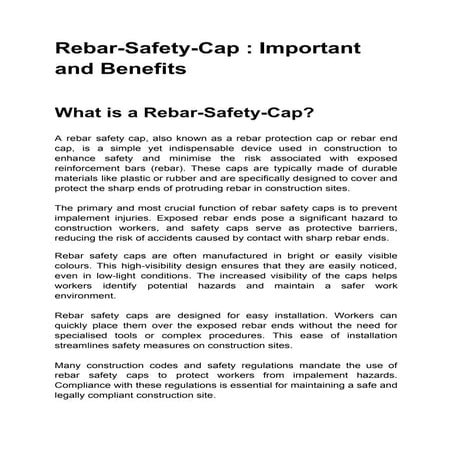 Rebar-Safety-Cap : Important and Benefits

What is a Rebar-Safety-Cap?

A rebar safety cap, also known as a rebar protection cap or rebar end cap, is a simple yet indispensable device used in construction to enhance safety and minimise the risk associated with exposed reinforcement bars (rebar). These caps are typically made of durable materials like plastic or rubber and are specifically designed to cover and protect the sharp ends of protruding rebar in construction sites.

The primary and most crucial function of rebar safety caps is to prevent impalement injuries. Exposed rebar ends pose a significant hazard to construction workers, and safety caps serve as protective barriers, reducing the risk of accidents caused by contact with sharp rebar ends.

Rebar safety caps are often manufactured in bright or easily visible colours. This high-visibility design ensures that they are easily noticed, even in low-light conditions. The increased visibility of the caps helps workers identify potential hazards and maintain a safer work environment.

Rebar safety caps are designed for easy installation. Workers can quickly place them over the exposed rebar ends without the need for specialised tools or complex procedures. This ease of installation streamlines safety measures on construction sites.

Many construction codes and safety regulations mandate the use of rebar safety caps to protect workers from impalement hazards. Compliance with these regulations is essential for maintaining a safe and legally compliant construction site.